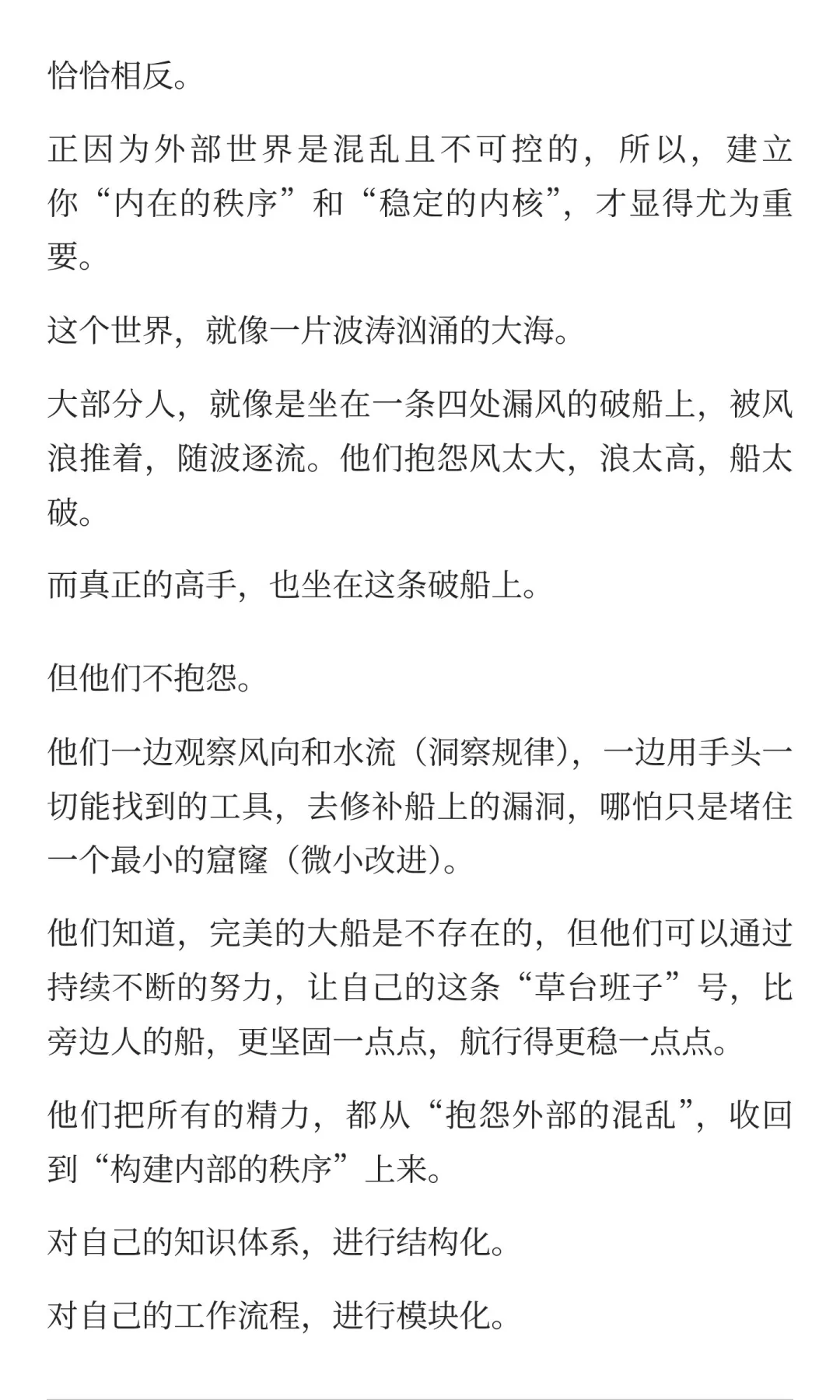 恰恰相反。

正因为外部世界是混乱且不可控的，所以，建立你“内在的秩序”和“稳定的内核”，才显得尤为重要。

这个世界，就像一片波涛汹涌的大海。

大部分人，就像是坐在一条四处漏风的破船上，被风浪推着，随波逐流。他们抱怨风太大，浪太高，船太破。

而真正的高手，也坐在这条破船上。

但他们不抱怨。

他们一边观察风向和水流（洞察规律），一边用手头一切能找到的工具，去修补船上的漏洞，哪怕只是堵住一个最小的窟窿（微小改进）。

他们知道，完美的大船是不存在的，但他们可以通过持续不断的努力，让自己的这条“草台班子”号，比旁边人的船，更坚固一点点，航行得更稳一点点。

他们把所有的精力，都从“抱怨外部的混乱”，收回到“构建内部的秩序”上来。

对自己的知识体系，进行结构化。

对自己的工作流程，进行模块化。